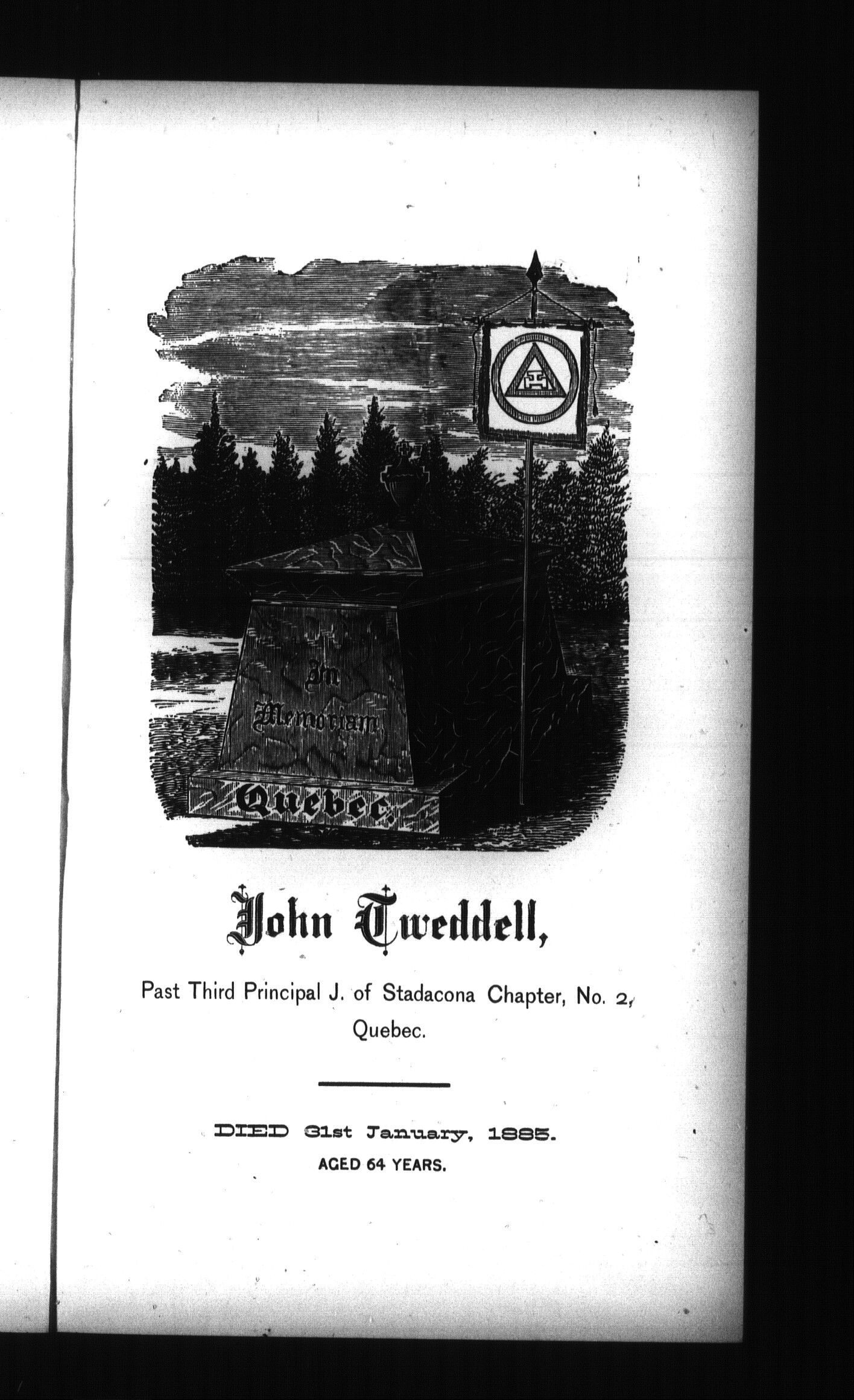 In Memoriam

Quebec.

John Tweddell,

Past Third Principal J. of Stadacona Chapter, No. 2, Quebec.

DIED 31st January, 1885.
AGED 64 YEARS.